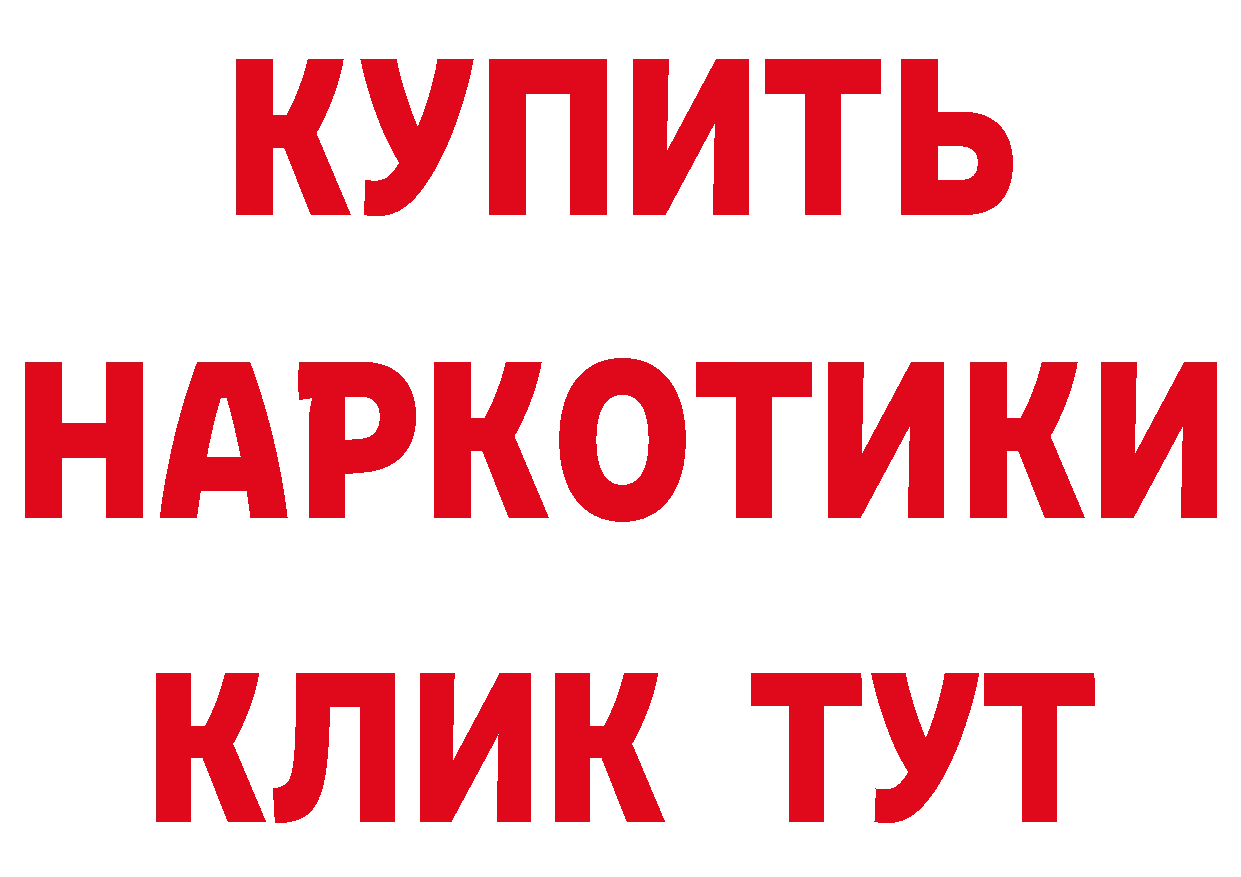 КУПИТЬ
НАРКОТИКИ
КЛИК ТУТ